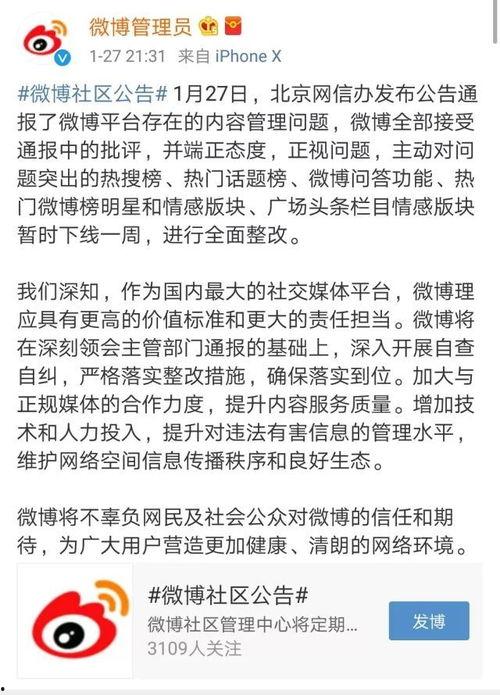 微博管理员

1-27 21:31 来自 iPhone X

#微博社区公告# 1月27日，北京网信办发布公告通报了微博平台存在的内容管理问题，微博全部接受通报中的批评，并端正态度，正视问题，主动对问题突出的热搜榜、热门话题榜、微博问答功能、热门微博榜明星和情感版块、广场头条栏目情感版块暂时下线一周，进行全面整改。

我们深知，作为国内最大的社交媒体平台，微博理应具有更高的价值标准和更大的责任担当。微博将在深刻领会主管部门通报的基础上，深入开展自查自纠，严格落实整改措施，确保落实到位。加大与正规媒体的合作力度，提升内容服务质量。增加技术和人力投入，提升对违法有害信息的管理水平，维护网络空间信息传播秩序和良好生态。

微博将不辜负网民及社会公众对微博的信任和期待，为广大用户营造更加健康、清朗的网络环境。

#微博社区公告#
微博社区管理中心将定期...
3109人关注
发博